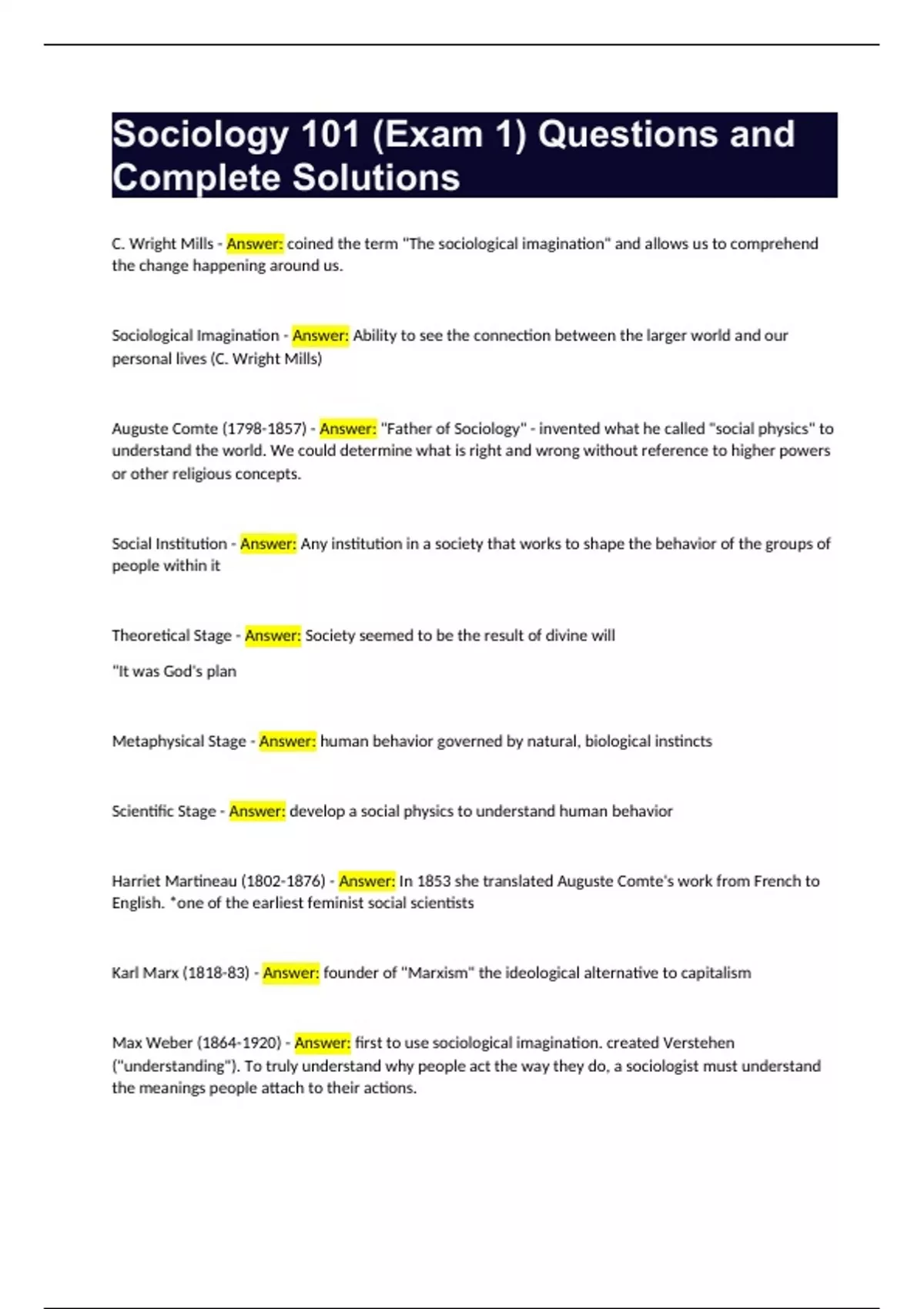 Sociology 101 (Exam 1) Questions and Complete Solutions

C. Wright Mills - Answer: coined the term "The sociological imagination" and allows us to comprehend the change happening around us.

Sociological Imagination - Answer: Ability to see the connection between the larger world and our personal lives (C. Wright Mills)

Auguste Comte (1798-1857) - Answer: "Father of Sociology" - invented what he called "social physics" to understand the world. We could determine what is right and wrong without reference to higher powers or other religious concepts.

Social Institution - Answer: Any institution in a society that works to shape the behavior of the groups of people within it

Theoretical Stage - Answer: Society seemed to be the result of divine will

"It was God's plan

Metaphysical Stage - Answer: human behavior governed by natural, biological instincts

Scientific Stage - Answer: develop a social physics to understand human behavior

Harriet Martineau (1802-1876) - Answer: In 1853 she translated Auguste Comte's work from French to English. *one of the earliest feminist social scientists

Karl Marx (1818-83) - Answer: founder of "Marxism" the ideological alternative to capitalism

Max Weber (1864-1920) - Answer: first to use sociological imagination. created Verstehen ("understanding"). To truly understand why people act the way they do, a sociologist must understand the meanings people attach to their actions.